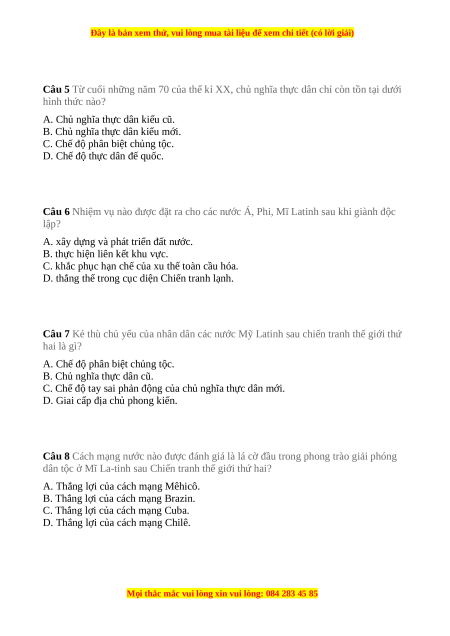 Đây là bản xem thử, vui lòng mua tài liệu để xem chi tiết (có lời giải)

Câu 5 Từ cuối những năm 70 của thế kỉ XX, chủ nghĩa thực dân chỉ còn tồn tại dưới hình thức nào?

A. Chủ nghĩa thực dân kiểu cũ.
B. Chủ nghĩa thực dân kiểu mới.
C. Chế độ phân biệt chủng tộc.
D. Chế độ thực dân đế quốc.

Câu 6 Nhiệm vụ nào được đặt ra cho các nước Á, Phi, Mĩ Latinh sau khi giành độc lập?

A. xây dựng và phát triển đất nước.
B. thực hiện liên kết khu vực.
C. khắc phục hạn chế của xu thế toàn cầu hóa.
D. thắng thế trong cục diện Chiến tranh lạnh.

Câu 7 Kẻ thù chủ yếu của nhân dân các nước Mỹ Latinh sau chiến tranh thế giới thứ hai là gì?

A. Chế độ phân biệt chủng tộc.
B. Chủ nghĩa thực dân cũ.
C. Chế độ tay sai phản động của chủ nghĩa thực dân mới.
D. Giai cấp địa chủ phong kiến.

Câu 8 Cách mạng nước nào được đánh giá là lá cờ đầu trong phong trào giải phóng dân tộc ở Mĩ La-tinh sau Chiến tranh thế giới thứ hai?

A. Thắng lợi của cách mạng Mêhicô.
B. Thắng lợi của cách mạng Brazin.
C. Thắng lợi của cách mạng Cuba.
D. Thắng lợi của cách mạng Chilê.

Mọi thắc mắc vui lòng xin vui lòng: 084 283 45 85